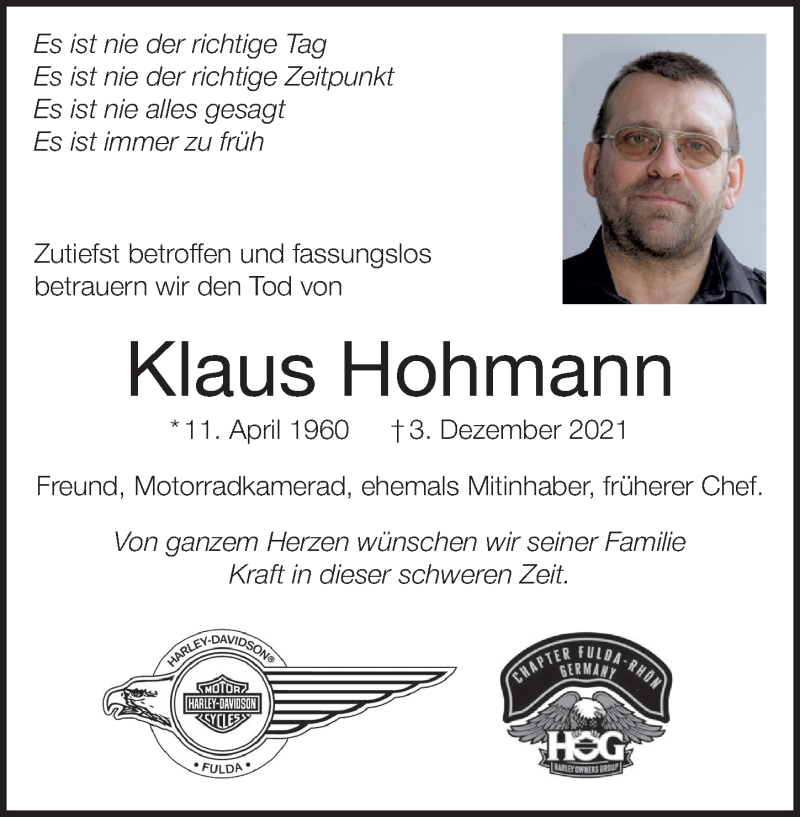 Es ist nie der richtige Tag
Es ist nie der richtige Zeitpunkt
Es ist nie alles gesagt
Es ist immer zu früh

Zutiefst betroffen und fassungslos betrauern wir den Tod von

Klaus Hohmann

* 11. April 1960 † 3. Dezember 2021

Freund, Motorradkamerad, ehemals Mitinhaber, früherer Chef.

Von ganzem Herzen wünschen wir seiner Familie Kraft in dieser schweren Zeit.

HARLEY-DAVIDSON®
MOTOR
HARLEY-DAVIDSON
CYCLES
• FULDA •

CHAPTER FULDA-RHÖN
GERMANY
HOG
HARLEY OWNERS GROUP